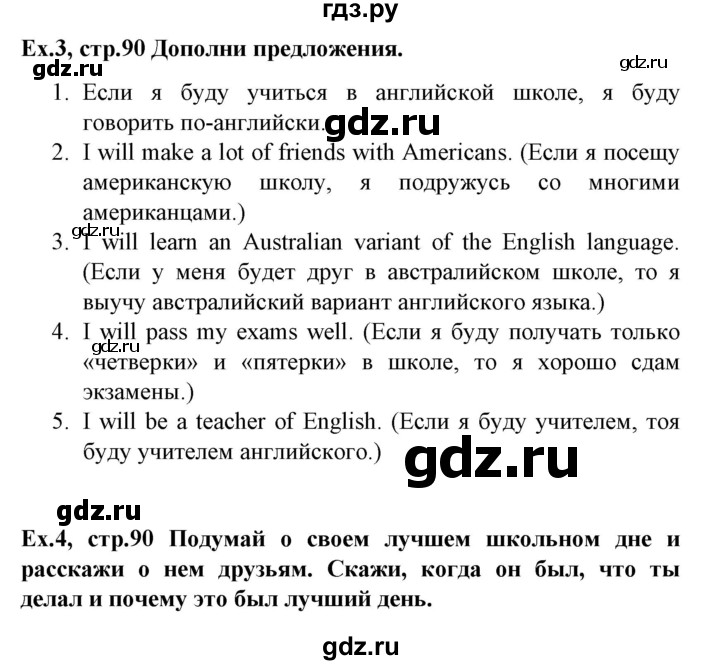 гдз.ру

Ex.3, стр.90 Дополни предложения.

gdz.ru

gdz.ru

1. Если я буду учиться в английской школе, я буду говорить по-английски. gdz.ru
2. I will make a lot of friends with Americans. (Если я посещу американскую школу, я подружусь со многими американцами.)

gdz.ru

3. I will learn an Australian variant of the English language. (Если у меня будет друг в австралийском школе, то я выучу австралийский вариант английского языка.)
4. I will pass my exams well. (Если я буду получать только «четверки» и «пятерки» в школе, то я хорошо сдам экзамены.)

gdz.ru

5. I will be a teacher of English. (Если я буду учителем, тоя буду учителем английского.)

gdz.ru

gdz.ru

Ex.4, стр.90 Подумай о своем лучшем школьном дне и расскажи о нем друзьям. Скажи, когда он был, что ты делал и почему это был лучший день.

gdz.ru